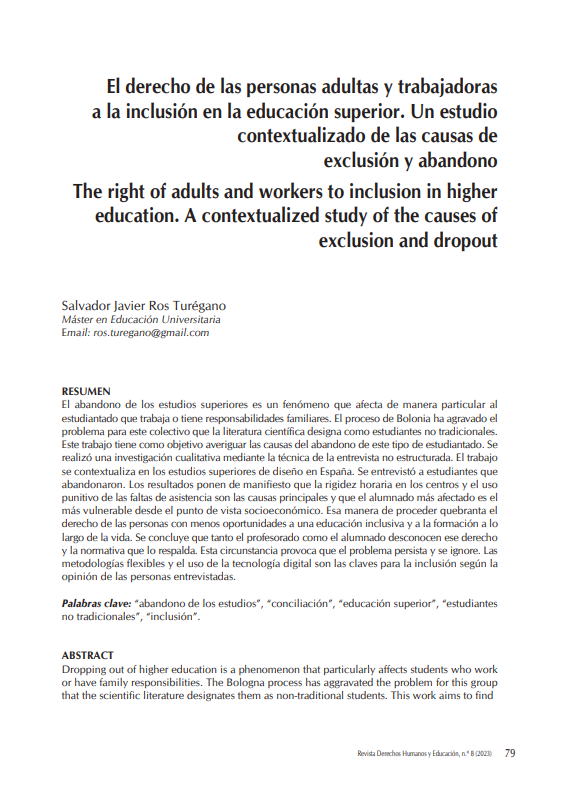 El derecho de las personas adultas y trabajadoras a la inclusión en la educación superior. Un estudio contextualizado de las causas de exclusión y abandono

The right of adults and workers to inclusion in higher education. A contextualized study of the causes of exclusion and dropout

Salvador Javier Ros Turégano
Máster en Educación Universitaria
Email: ros.turegano@gmail.com

RESUMEN
El abandono de los estudios superiores es un fenómeno que afecta de manera particular al estudiantado que trabaja o tiene responsabilidades familiares. El proceso de Bolonia ha agravado el problema para este colectivo que la literatura científica designa como estudiantes no tradicionales. Este trabajo tiene como objetivo averiguar las causas del abandono de este tipo de estudiantado. Se realizó una investigación cualitativa mediante la técnica de la entrevista no estructurada. El trabajo se contextualiza en los estudios superiores de diseño en España. Se entrevistó a estudiantes que abandonaron. Los resultados ponen de manifiesto que la rigidez horaria en los centros y el uso punitivo de las faltas de asistencia son las causas principales y que el alumnado más afectado es el más vulnerable desde el punto de vista socioeconómico. Esa manera de proceder quebranta el derecho de las personas con menos oportunidades a una educación inclusiva y a la formación a lo largo de la vida. Se concluye que tanto el profesorado como el alumnado desconocen ese derecho y la normativa que lo respalda. Esta circunstancia provoca que el problema persista y se ignore. Las metodologías flexibles y el uso de la tecnología digital son las claves para la inclusión según la opinión de las personas entrevistadas.

Palabras clave: "abandono de los estudios", "conciliación", "educación superior", "estudiantes no tradicionales", "inclusión".

ABSTRACT
Dropping out of higher education is a phenomenon that particularly affects students who work or have family responsibilities. The Bologna process has aggravated the problem for this group that the scientific literature designates them as non-traditional students. This work aims to find

Revista Derechos Humanos y Educación, n.º 8 (2023) 79